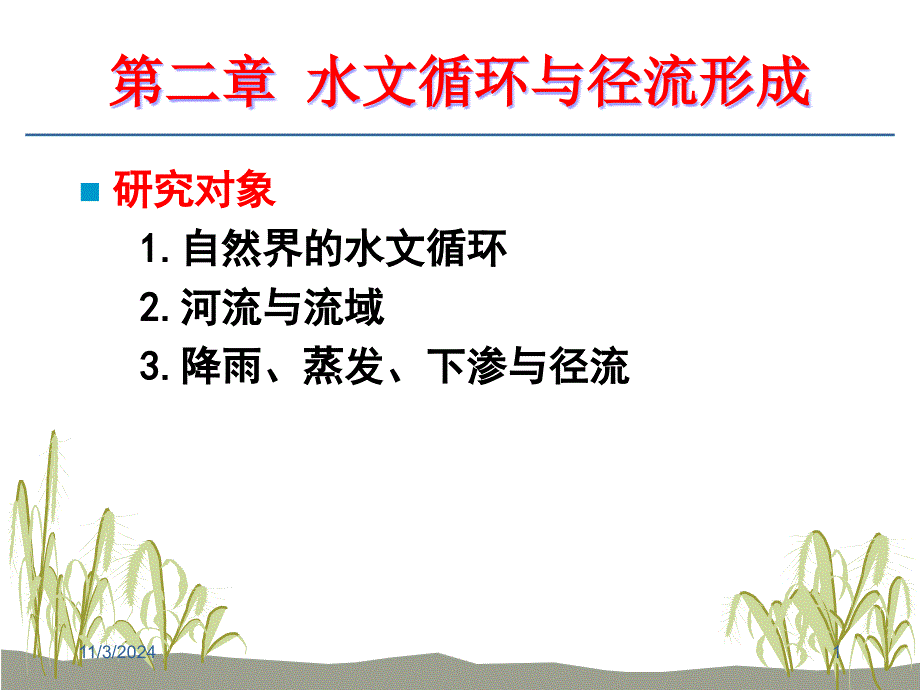 第二章 水文循环与径流形成

研究对象

1. 自然界的水文循环

2. 河流与流域

3. 降雨、蒸发、下渗与径流

11/3/2024

1